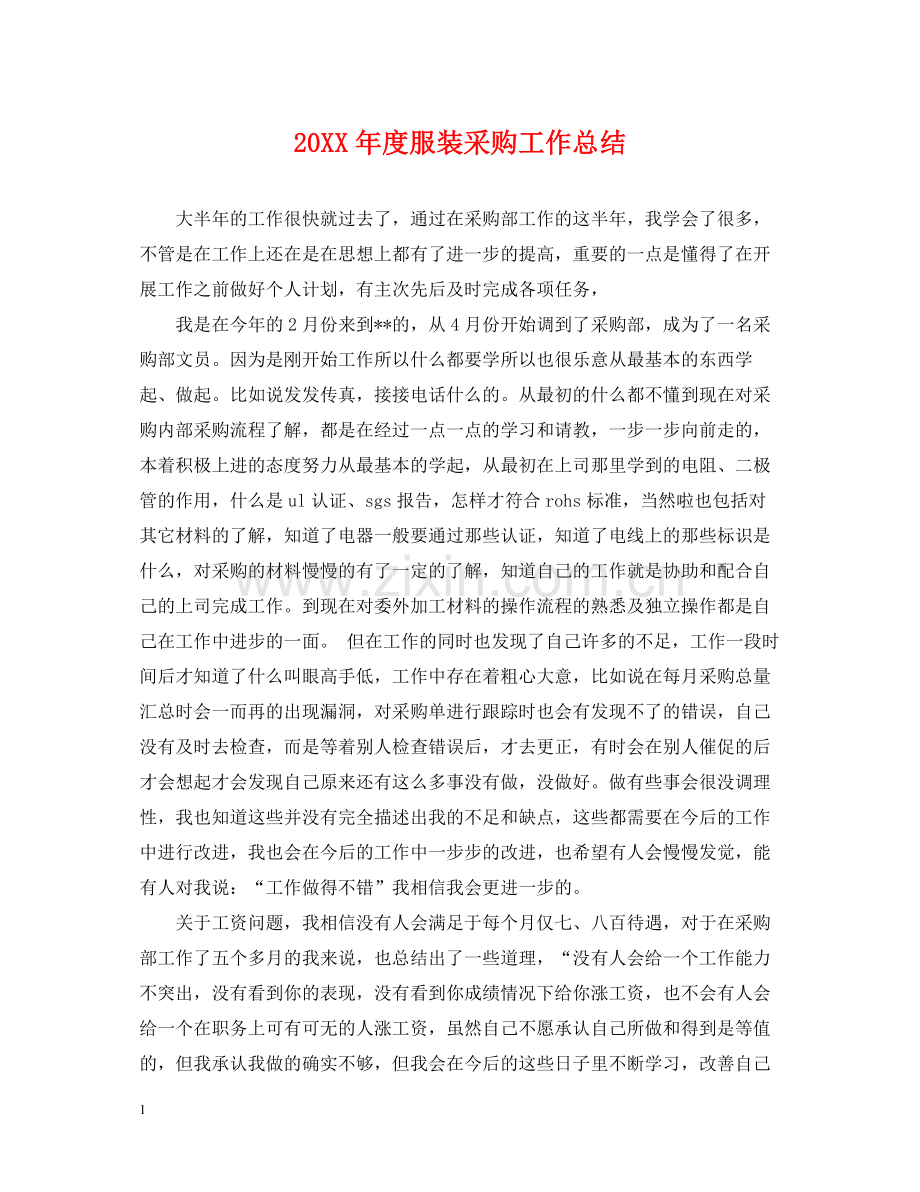 20XX年度服装采购工作总结

大半年的工作很快就过去了，通过在采购部工作的这半年，我学会了很多，不管是在工作上还在是在思想上都有了进一步的提高，重要的一点是懂得了在开展工作之前做好个人计划，有主次先后及时完成各项任务，

我是在今年的2月份来到**的，从4月份开始调到了采购部，成为了一名采购部文员。因为是刚开始工作所以什么都要学所以也很乐意从最基本的东西学起、做起。比如说发发传真，接接电话什么的。从最初的什么都不懂到现在对采购内部采购流程了解，都是在经过一点一点的学习和请教，一步一步向前走的，本着积极上进的态度努力从最基本的学起，从最初在上司那里学到的电阻、二极管的作用，什么是ul认证、sgs报告，怎样才符合rohs标准，当然啦也包括对其它材料的了解，知道了电器一般要通过那些认证，知道了电线上的那些标识是什么，对采购的材料慢慢的有了一定的了解，知道自己的工作就是协助和配合自己的上司完成工作。到现在对委外加工材料的操作流程的熟悉及独立操作都是自己在工作中进步的一面。 但在工作的同时也发现了自己许多的不足，工作一段时间后才知道了什么叫眼高手低，工作中存在着粗心大意，比如说在每月采购总量汇总时会一而再的出现漏洞，对采购单进行跟踪时也会有发现不了的错误，自己没有及时去检查，而是等着别人检查错误后，才去更正，有时会在别人催促的后才会想起才会发现自己原来还有这么多事没有做，没做好。做有些事会很没调理性，我也知道这些并没有完全描述出我的不足和缺点，这些都需要在今后的工作中进行改进，我也会在今后的工作中一步步的改进，也希望有人会慢慢发觉，能有人对我说：“工作做得不错”我相信我会更进一步的。

关于工资问题，我相信没有人会满足于每个月仅七、八百待遇，对于在采购部工作了五个多月的我来说，也总结出了一些道理，“没有人会给一个工作能力不突出，没有看到你的表现，没有看到你成绩情况下给你涨工资，也不会有人会给一个在职务上可有可无的人涨工资，虽然自己不愿承认自己所做和得到是等值的，但我承认我做的确实不够，但我会在今后的这些日子里不断学习，改善自己

1

www.zixin.com.cn